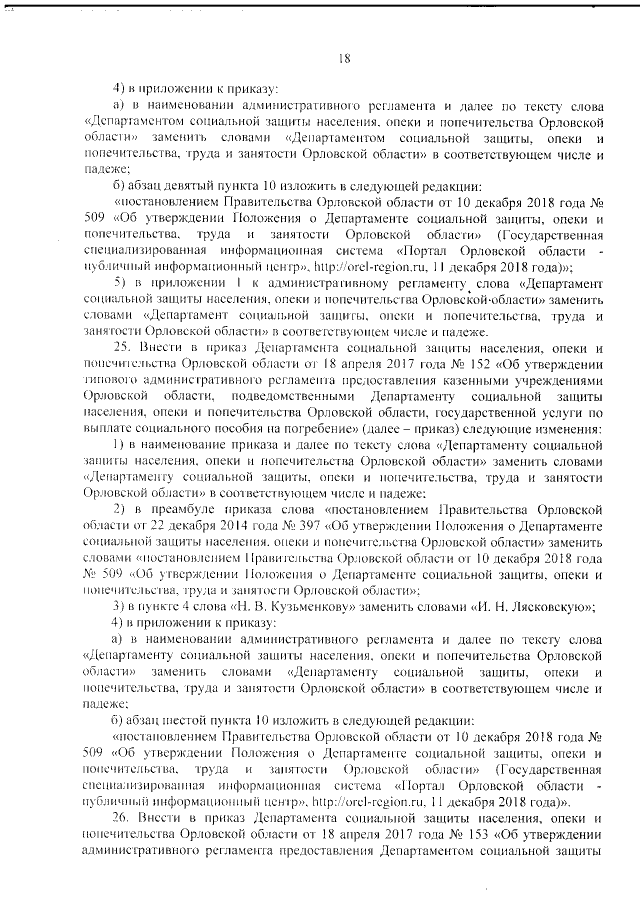 18

4) в приложении к приказу:

а) в наименовании административного регламента и далее по тексту слова «Департаментом социальной защиты населения, опеки и попечительства Орловской области» заменить словами «Департаментом социальной защиты, опеки и попечительства, труда и занятости Орловской области» в соответствующем числе и падеже;

б) абзац девятый пункта 10 изложить в следующей редакции:

«постановлением Правительства Орловской области от 10 декабря 2018 года № 509 «Об утверждении Положения о Департаменте социальной защиты, опеки и попечительства, труда и занятости Орловской области» (Государственная специализированная информационная система «Портал Орловской области - публичный информационный центр», http://orel-region.ru, 11 декабря 2018 года)»;

5) в приложении 1 к административному регламенту слова «Департамент социальной защиты населения, опеки и попечительства Орловской области» заменить словами «Департамент социальной защиты, опеки и попечительства, труда и занятости Орловской области» в соответствующем числе и падеже.

25. Внести в приказ Департамента социальной защиты населения, опеки и попечительства Орловской области от 18 апреля 2017 года № 152 «Об утверждении типового административного регламента предоставления казенными учреждениями Орловской области, подведомственными Департаменту социальной защиты населения, опеки и попечительства Орловской области, государственной услуги по выплате социального пособия на погребение» (далее – приказ) следующие изменения:

1) в наименование приказа и далее по тексту слова «Департаменту социальной защиты населения, опеки и попечительства Орловской области» заменить словами «Департаменту социальной защиты, опеки и попечительства, труда и занятости Орловской области» в соответствующем числе и падеже;

2) в преамбуле приказа слова «постановлением Правительства Орловской области от 22 декабря 2014 года № 397 «Об утверждении Положения о Департаменте социальной защиты населения, опеки и попечительства Орловской области» заменить словами «постановлением Правительства Орловской области от 10 декабря 2018 года № 509 «Об утверждении Положения о Департаменте социальной защиты, опеки и попечительства, труда и занятости Орловской области»;

3) в пункте 4 слова «Н. В. Кузьменкову» заменить словами «И. Н. Лясковскую»;

4) в приложении к приказу:

а) в наименовании административного регламента и далее по тексту слова «Департаменту социальной защиты населения, опеки и попечительства Орловской области» заменить словами «Департаменту социальной защиты, опеки и попечительства, труда и занятости Орловской области» в соответствующем числе и падеже;

б) абзац шестой пункта 10 изложить в следующей редакции:

«постановлением Правительства Орловской области от 10 декабря 2018 года № 509 «Об утверждении Положения о Департаменте социальной защиты, опеки и попечительства, труда и занятости Орловской области» (Государственная специализированная информационная система «Портал Орловской области - публичный информационный центр», http://orel-region.ru, 11 декабря 2018 года)».

26. Внести в приказ Департамента социальной защиты населения, опеки и попечительства Орловской области от 18 апреля 2017 года № 153 «Об утверждении административного регламента предоставления Департаментом социальной защиты